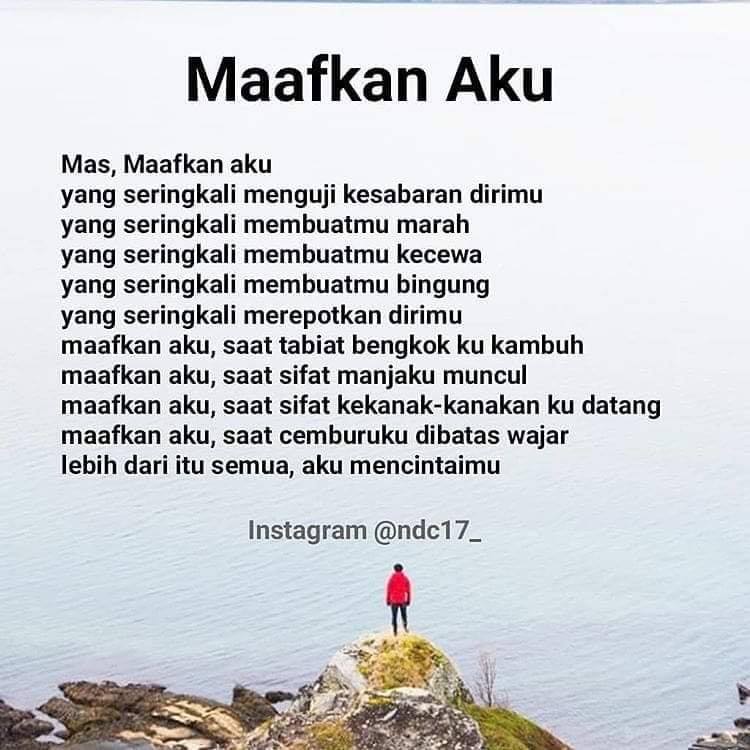 Maafkan Aku

Mas, Maafkan aku
yang seringkali menguji kesabaran dirimu
yang seringkali membuatmu marah
yang seringkali membuatmu kecewa
yang seringkali membuatmu bingung
yang seringkali merepotkan dirimu
maafkan aku, saat tabiat bengkok ku kambuh
maafkan aku, saat sifat manjaku muncul
maafkan aku, saat sifat kekanak-kanakan ku datang
maafkan aku, saat cemburuku dibatas wajar
lebih dari itu semua, aku mencintaimu

Instagram @ndc17_